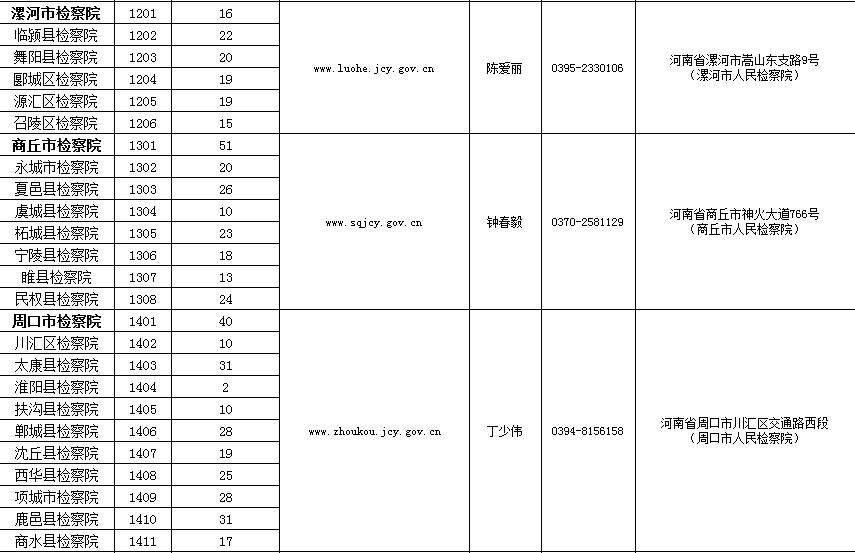 | | | | | | | |
|---|---|---|---|---|---|---|
| 漯河市检察院 | 1201 | 16 | www.luohe.jcy.gov.cn | 陈爱丽 | 0395-2330106 | 河南省漯河市嵩山东支路9号（漯河市人民检察院） |
| 临颍县检察院 | 1202 | 22 | | | | |
| 舞阳县检察院 | 1203 | 20 | | | | |
| 郾城区检察院 | 1204 | 19 | | | | |
| 源汇区检察院 | 1205 | 19 | | | | |
| 召陵区检察院 | 1206 | 15 | | | | |
| 商丘市检察院 | 1301 | 51 | www.sqjcy.gov.cn | 钟春毅 | 0370-2581129 | 河南省商丘市神火大道766号（商丘市人民检察院） |
| 永城市检察院 | 1302 | 20 | | | | |
| 夏邑县检察院 | 1303 | 26 | | | | |
| 虞城县检察院 | 1304 | 10 | | | | |
| 柘城县检察院 | 1305 | 23 | | | | |
| 宁陵县检察院 | 1306 | 18 | | | | |
| 睢县检察院 | 1307 | 13 | | | | |
| 民权县检察院 | 1308 | 24 | | | | |
| 周口市检察院 | 1401 | 40 | www.zhoukou.jcy.gov.cn | 丁少伟 | 0394-8156158 | 河南省周口市川汇区交通路西段（周口市人民检察院） |
| 川汇区检察院 | 1402 | 10 | | | | |
| 太康县检察院 | 1403 | 31 | | | | |
| 淮阳县检察院 | 1404 | 2 | | | | |
| 扶沟县检察院 | 1405 | 10 | | | | |
| 郸城县检察院 | 1406 | 28 | | | | |
| 沈丘县检察院 | 1407 | 19 | | | | |
| 西华县检察院 | 1408 | 25 | | | | |
| 项城市检察院 | 1409 | 28 | | | | |
| 鹿邑县检察院 | 1410 | 31 | | | | |
| 商水县检察院 | 1411 | 17 | | | | |